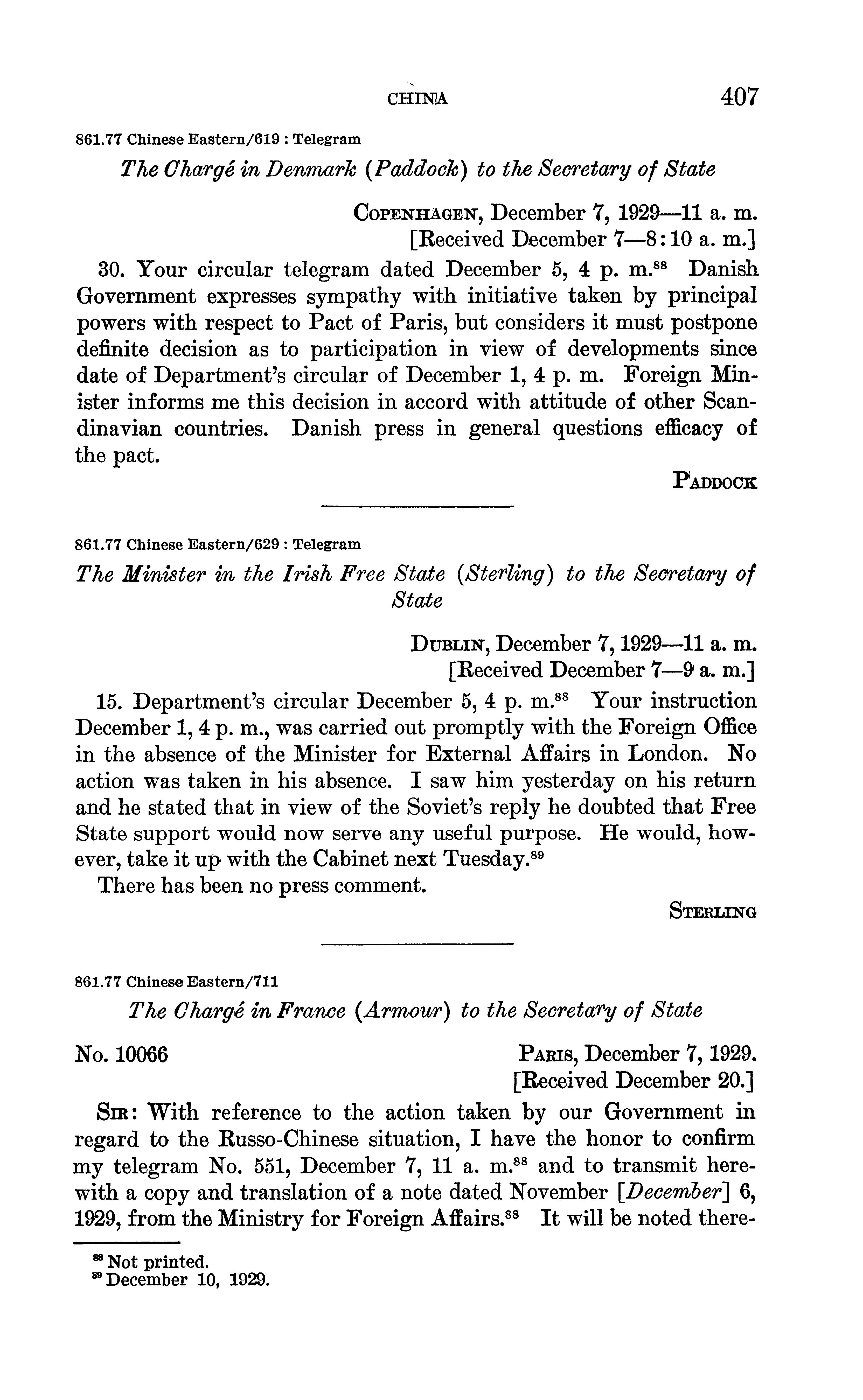 CHINA 407

861.77 Chinese Eastern/619 : Telegram

The Chargé in Denmark (Paddock) to the Secretary of State

COPENHAGEN, December 7, 1929—11 a. m.
[Received December 7—8:10 a. m.]

30. Your circular telegram dated December 5, 4 p. m.$^{88}$ Danish Government expresses sympathy with initiative taken by principal powers with respect to Pact of Paris, but considers it must postpone definite decision as to participation in view of developments since date of Department's circular of December 1, 4 p. m. Foreign Minister informs me this decision in accord with attitude of other Scandinavian countries. Danish press in general questions efficacy of the pact.

PADDOCK

861.77 Chinese Eastern/629 : Telegram

The Minister in the Irish Free State (Sterling) to the Secretary of State

DUBLIN, December 7, 1929—11 a. m.
[Received December 7—9 a. m.]

15. Department's circular December 5, 4 p. m.$^{88}$ Your instruction December 1, 4 p. m., was carried out promptly with the Foreign Office in the absence of the Minister for External Affairs in London. No action was taken in his absence. I saw him yesterday on his return and he stated that in view of the Soviet's reply he doubted that Free State support would now serve any useful purpose. He would, however, take it up with the Cabinet next Tuesday.$^{89}$

There has been no press comment.

STERLING

861.77 Chinese Eastern/711

The Chargé in France (Armour) to the Secretary of State

No. 10066

PARIS, December 7, 1929.
[Received December 20.]

SIR: With reference to the action taken by our Government in regard to the Russo-Chinese situation, I have the honor to confirm my telegram No. 551, December 7, 11 a. m.$^{88}$ and to transmit herewith a copy and translation of a note dated November [December] 6, 1929, from the Ministry for Foreign Affairs.$^{88}$ It will be noted there-

$^{88}$ Not printed.
$^{89}$ December 10, 1929.